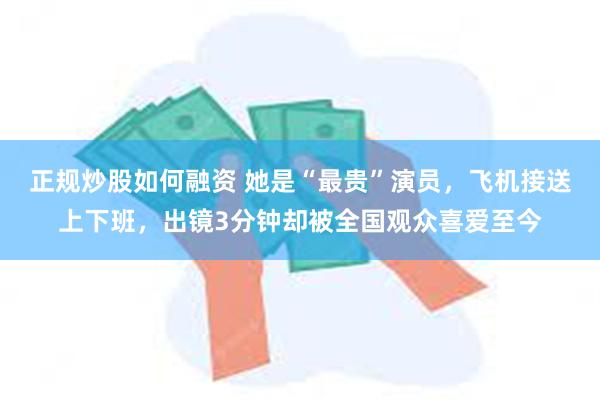 正规炒股如何融资 她是“最贵”演员，飞机接送上下班，出镜3分钟却被全国观众喜爱至今